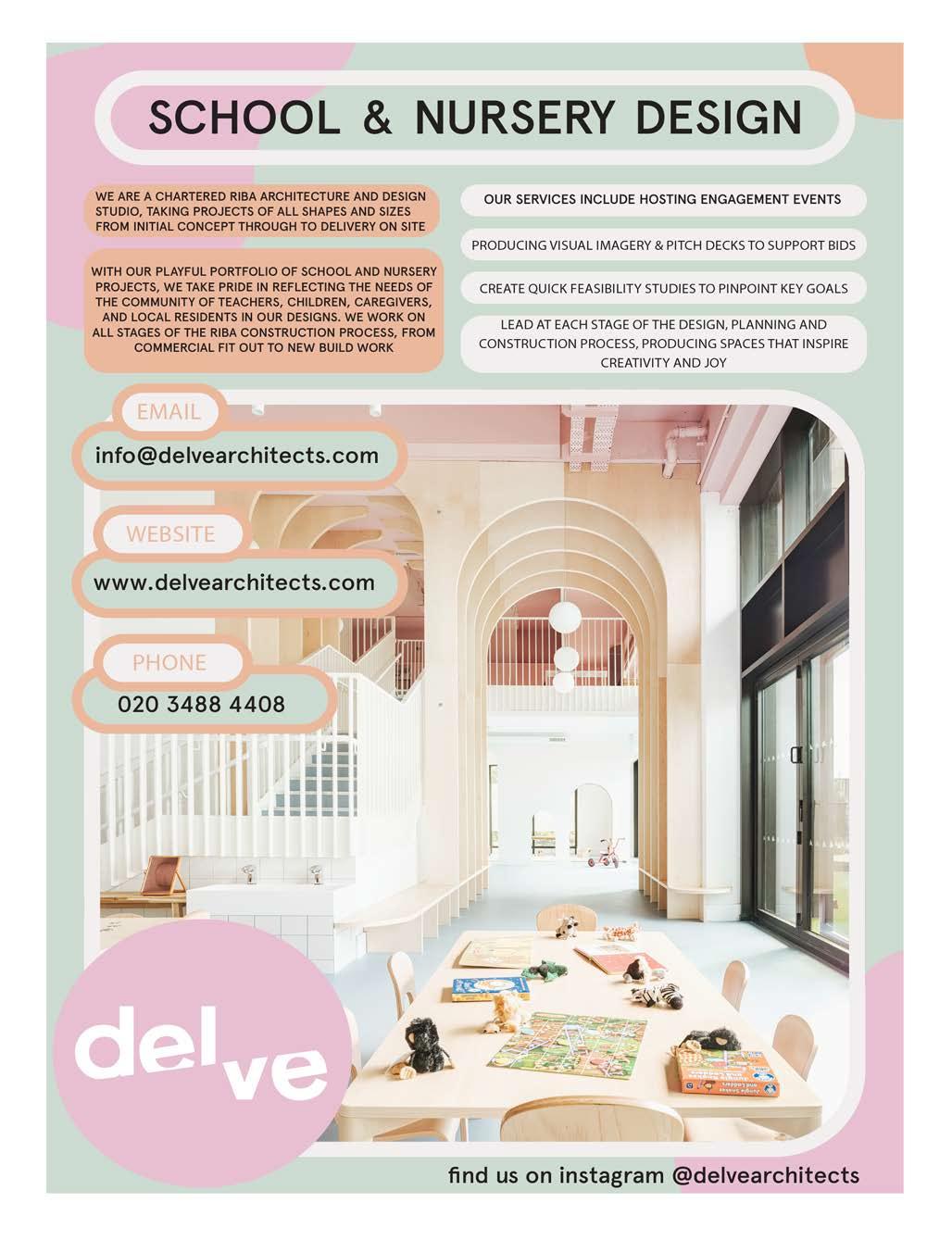 SCHOOL & NURSERY DESIGN

WE ARE A CHARTERED RIBA ARCHITECTURE AND DESIGN STUDIO, TAKING PROJECTS OF ALL SHAPES AND SIZES FROM INITIAL CONCEPT THROUGH TO DELIVERY ON SITE

WITH OUR PLAYFUL PORTFOLIO OF SCHOOL AND NURSERY PROJECTS, WE TAKE PRIDE IN REFLECTING THE NEEDS OF THE COMMUNITY OF TEACHERS, CHILDREN, CAREGIVERS, AND LOCAL RESIDENTS IN OUR DESIGNS. WE WORK ON ALL STAGES OF THE RIBA CONSTRUCTION PROCESS, FROM COMMERCIAL FIT OUT TO NEW BUILD WORK

OUR SERVICES INCLUDE HOSTING ENGAGEMENT EVENTS

PRODUCING VISUAL IMAGERY & PITCH DECKS TO SUPPORT BIDS

CREATE QUICK FEASIBILITY STUDIES TO PINPOINT KEY GOALS

LEAD AT EACH STAGE OF THE DESIGN, PLANNING AND CONSTRUCTION PROCESS, PRODUCING SPACES THAT INSPIRE CREATIVITY AND JOY

EMAIL
info@delvearchitects.com

WEBSITE
www.delvearchitects.com

PHONE
020 3488 4408

delve

find us on instagram @delvearchitects